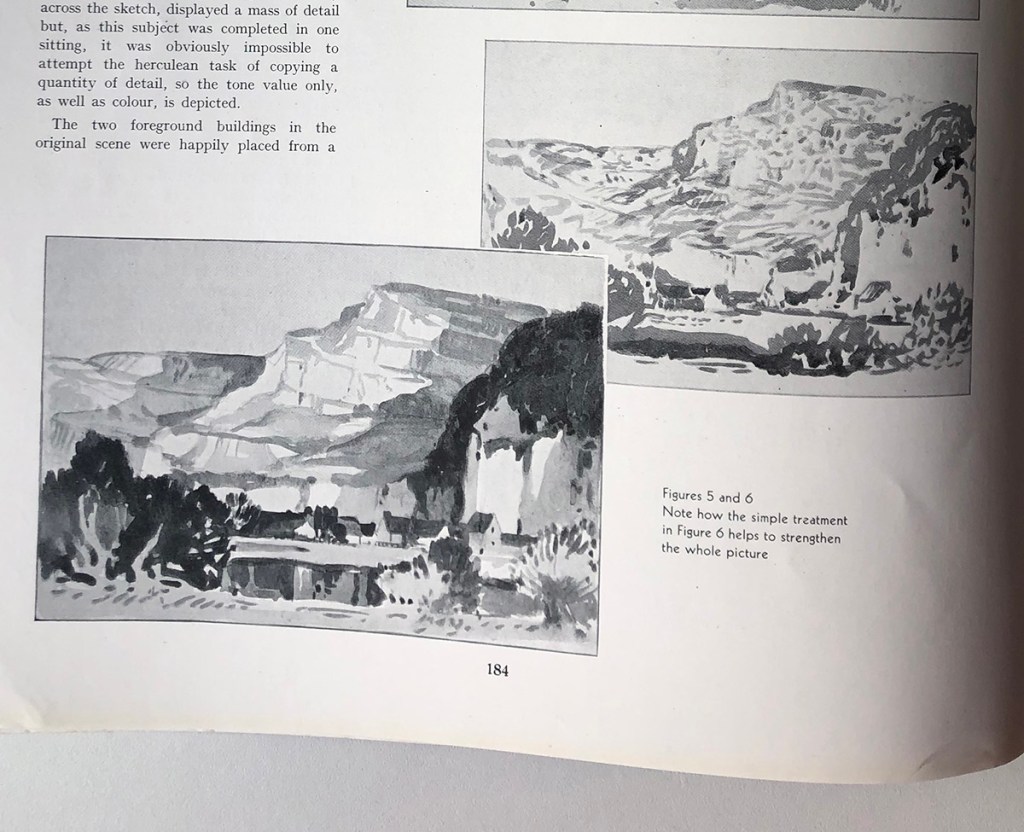 across the sketch, displayed a mass of detail but, as this subject was completed in one sitting, it was obviously impossible to attempt the herculean task of copying a quantity of detail, so the tone value only, as well as colour, is depicted.

The two foreground buildings in the original scene were happily placed from a

Figures 5 and 6
Note how the simple treatment in Figure 6 helps to strengthen the whole picture

184